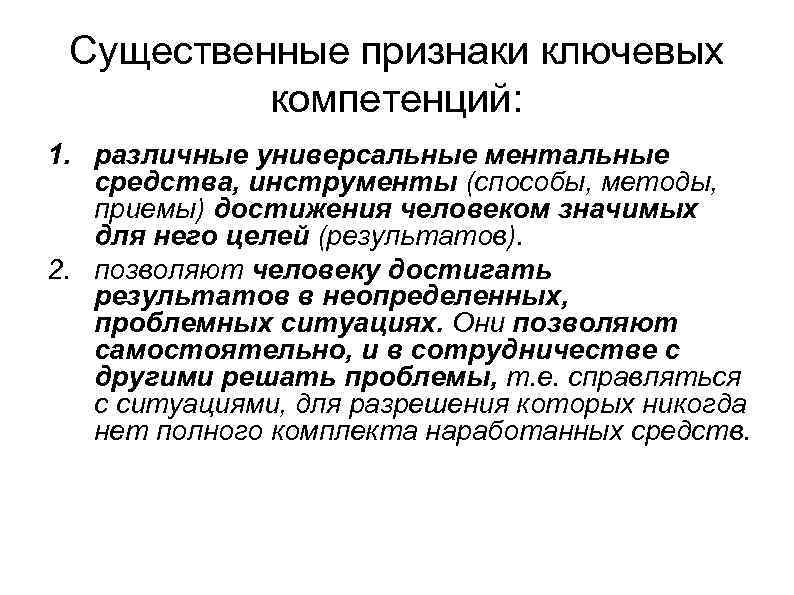 Существенные признаки ключевых компетенций:

1. различные универсальные ментальные средства, инструменты (способы, методы, приемы) достижения человеком значимых для него целей (результатов).

2. позволяют человеку достигать результатов в неопределенных, проблемных ситуациях. Они позволяют самостоятельно, и в сотрудничестве с другими решать проблемы, т.е. справляться с ситуациями, для разрешения которых никогда нет полного комплекта наработанных средств.